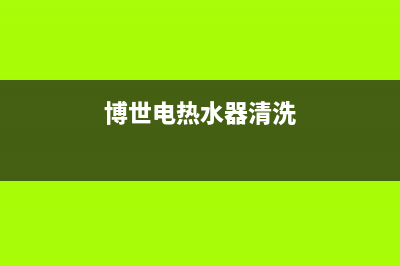 博世电热水器清洗